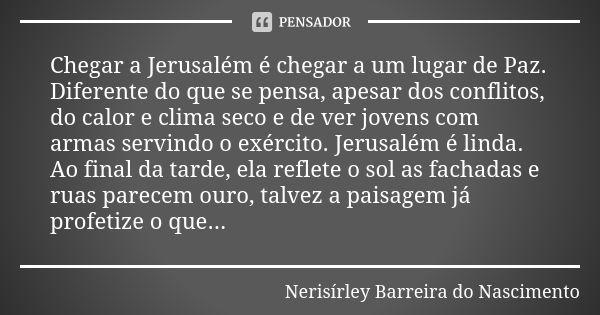 PENSADOR

Chegar a Jerusalém é chegar a um lugar de Paz. Diferente do que se pensa, apesar dos conflitos, do calor e clima seco e de ver jovens com armas servindo o exército. Jerusalém é linda. Ao final da tarde, ela reflete o sol as fachadas e ruas parecem ouro, talvez a paisagem já profetize o que...

Nerisírley Barreira do Nascimento